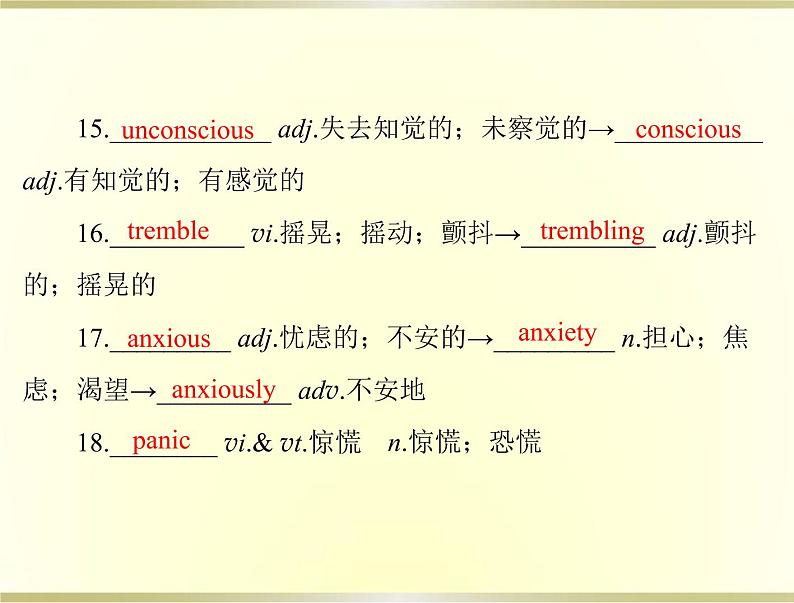 15.unconscious adj.失去知觉的；未察觉的→conscious adj.有知觉的；有感觉的

16.tremble vi.摇晃；摇动；颤抖→trembling adj.颤抖的；摇晃的

17.anxious adj.忧虑的；不安的→anxiety n.担心；焦虑；渴望→anxiously adv.不安地

18.panic vi.& vt.惊慌 n.惊慌；恐慌